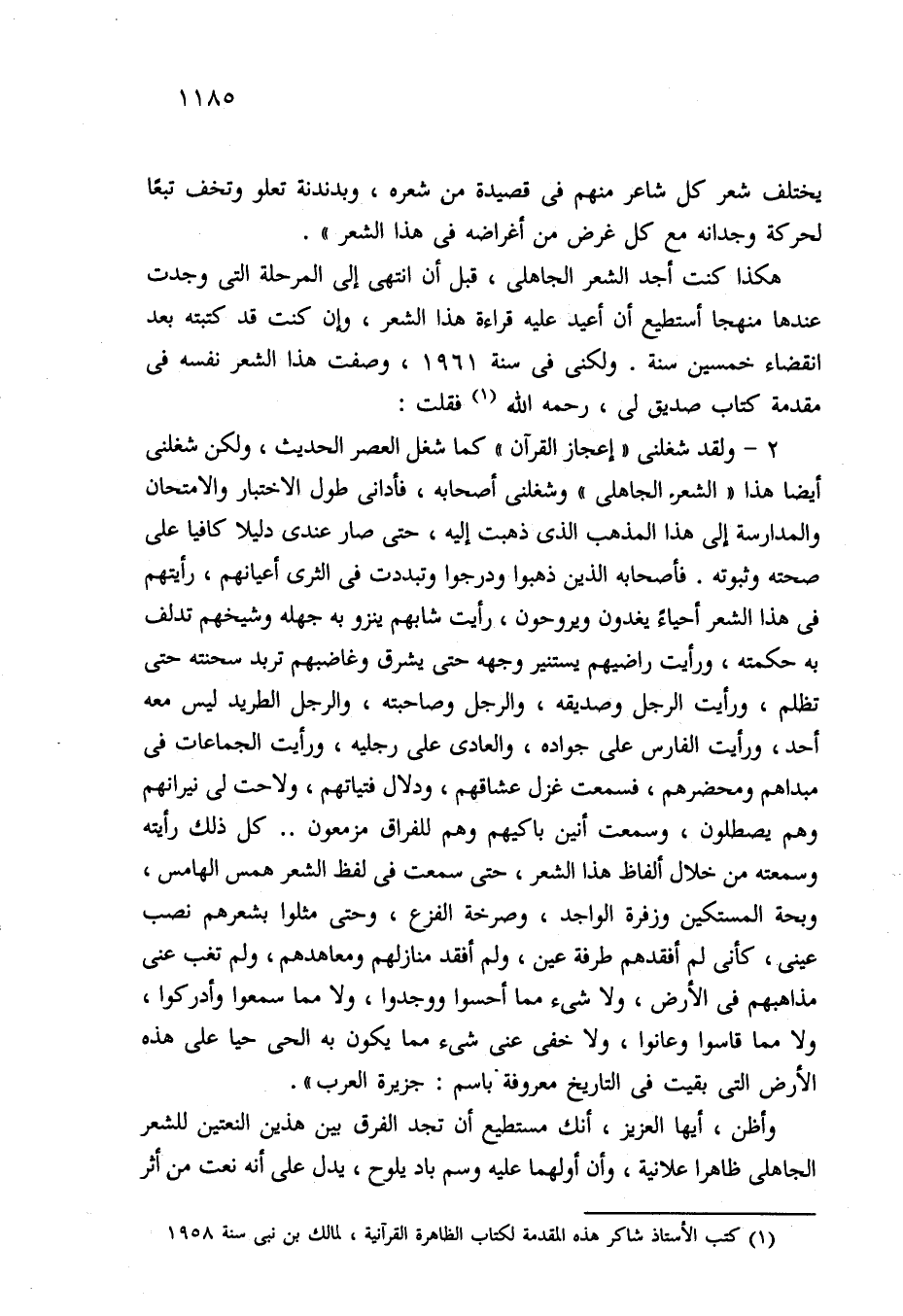 ١١٨٥

يختلف شعر كل شاعر منهم فى قصيدة من شعره ، وبدندنة تعلو وتخف تبعًا لحركة وجدانه مع كل غرض من أغراضه فى هذا الشعر » .

هكذا كنت أجد الشعر الجاهلى ، قبل أن انتهى إلى المرحلة التى وجدت عندها منهجا أستطيع أن أعيد عليه قراءة هذا الشعر ، وإن كنت قد كتبته بعد انقضاء خمسين سنة . ولكنى فى سنة ١٩٦١ ، وصفت هذا الشعر نفسه فى مقدمة كتاب صديق لى ، رحمه الله (١) فقلت :

٢ - ولقد شغلنى « إعجاز القرآن » كما شغل العصر الحديث ، ولكن شغلنى أيضا هذا « الشعر الجاهلى » وشغلنى أصحابه ، فأدانى طول الاختبار والامتحان والمدارسة إلى هذا المذهب الذى ذهبت إليه ، حتى صار عندى دليلا كافيا على صحته وثبوته . فأصحابه الذين ذهبوا ودرجوا وتبددت فى الثرى أعيانهم ، رأيتهم فى هذا الشعر أحياءً يغدون ويروحون ، رأيت شابهم ينزو به جهله وشيخهم تدلف به حكمته ، ورأيت راضيهم يستنير وجهه حتى يشرق وغاضبهم تربد سحنته حتى تظلم ، ورأيت الرجل وصديقه ، والرجل وصاحبته ، والرجل الطريد ليس معه أحد ، ورأيت الفارس على جواده ، والعادى على رجليه ، ورأيت الجماعات فى مبداهم ومحضرهم ، فسمعت غزل عشاقهم ، ودلال فتياتهم ، ولاحت لى نيرانهم وهم يصطلون ، وسمعت أنين باكيهم وهم للفراق مزمعون .. كل ذلك رأيته وسمعته من خلال ألفاظ هذا الشعر ، حتى سمعت فى لفظ الشعر همس الهامس ، وبحة المستكين وزفرة الواجد ، وصرخة الفزع ، وحتى مثلوا بشعرهم نصب عينى ، كأنى لم أفقدهم طرفة عين ، ولم أفقد منازلهم ومعاهدهم ، ولم تغب عنى مذاهبهم فى الأرض ، ولا شىء مما أحسوا ووجدوا ، ولا مما سمعوا وأدركوا ، ولا مما قاسوا وعانوا ، ولا خفى عنى شىء مما يكون به الحى حيا على هذه الأرض التى بقيت فى التاريخ معروفة باسم : جزيرة العرب » .

وأظن ، أيها العزيز ، أنك مستطيع أن تجد الفرق بين هذين النعتين للشعر الجاهلى ظاهرا علانية ، وأن أولهما عليه وسم باد يلوح ، يدل على أنه نعت من أثر

(١) كتب الأستاذ شاكر هذه المقدمة لكتاب الظاهرة القرآنية ، لمالك بن نبى سنة ١٩٥٨